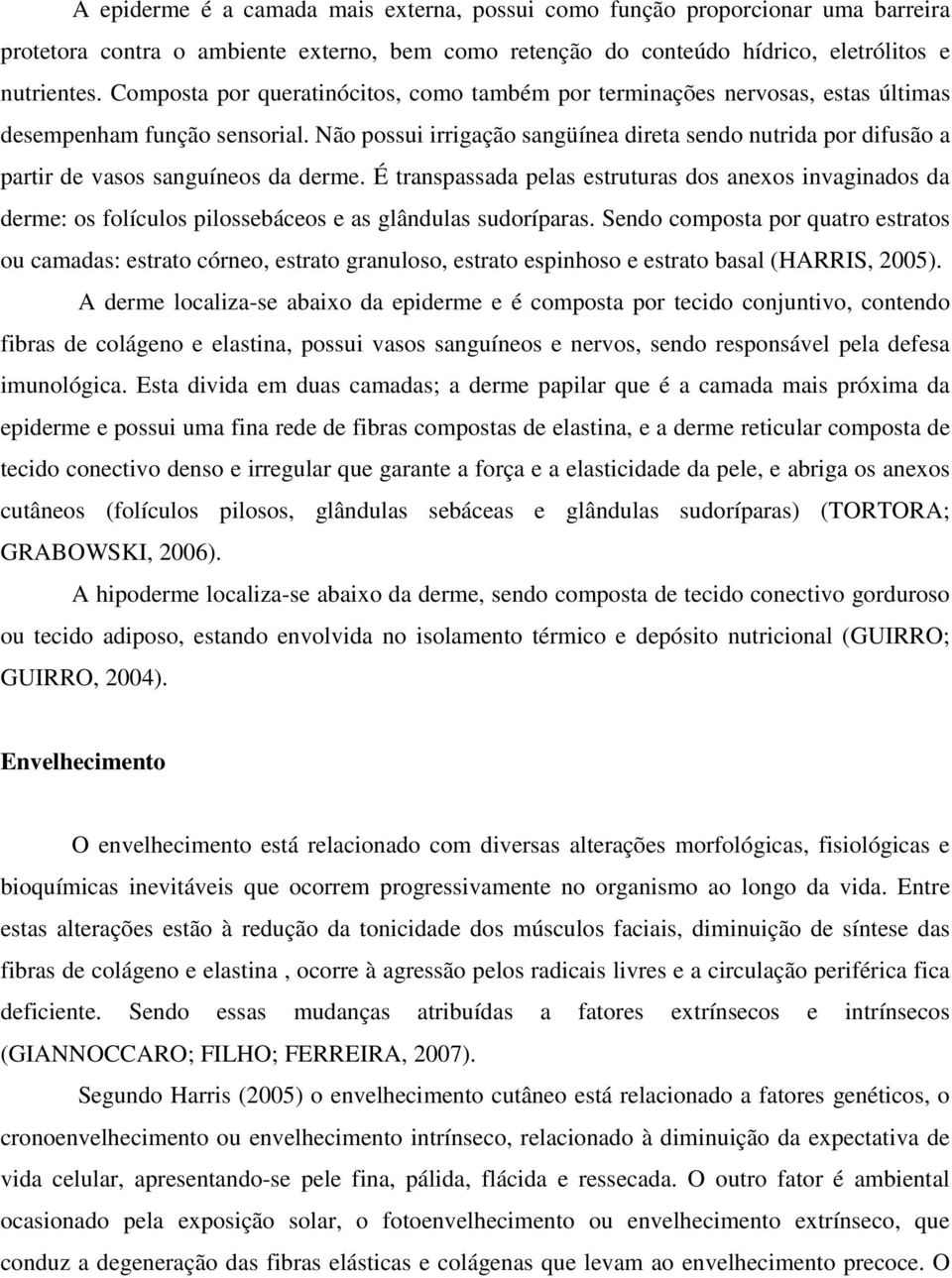 A epiderme é a camada mais externa, possui como função proporcionar uma barreira protetora contra o ambiente externo, bem como retenção do conteúdo hídrico, eletrólitos e nutrientes. Composta por queratinócitos, como também por terminações nervosas, estas últimas desempenham função sensorial. Não possui irrigação sangüínea direta sendo nutrida por difusão a partir de vasos sanguíneos da derme. É transpassada pelas estruturas dos anexos invaginados da derme: os folículos pilossebáceos e as glândulas sudoríparas. Sendo composta por quatro estratos ou camadas: estrato córneo, estrato granuloso, estrato espinhoso e estrato basal (HARRIS, 2005).

A derme localiza-se abaixo da epiderme e é composta por tecido conjuntivo, contendo fibras de colágeno e elastina, possui vasos sanguíneos e nervos, sendo responsável pela defesa imunológica. Esta divida em duas camadas; a derme papilar que é a camada mais próxima da epiderme e possui uma fina rede de fibras compostas de elastina, e a derme reticular composta de tecido conectivo denso e irregular que garante a força e a elasticidade da pele, e abriga os anexos cutâneos (folículos pilosos, glândulas sebáceas e glândulas sudoríparas) (TORTORA; GRABOWSKI, 2006).

A hipoderme localiza-se abaixo da derme, sendo composta de tecido conectivo gorduroso ou tecido adiposo, estando envolvida no isolamento térmico e depósito nutricional (GUIRRO; GUIRRO, 2004).

Envelhecimento

O envelhecimento está relacionado com diversas alterações morfológicas, fisiológicas e bioquímicas inevitáveis que ocorrem progressivamente no organismo ao longo da vida. Entre estas alterações estão à redução da tonicidade dos músculos faciais, diminuição de síntese das fibras de colágeno e elastina , ocorre à agressão pelos radicais livres e a circulação periférica fica deficiente. Sendo essas mudanças atribuídas a fatores extrínsecos e intrínsecos (GIANNOCCARO; FILHO; FERREIRA, 2007).

Segundo Harris (2005) o envelhecimento cutâneo está relacionado a fatores genéticos, o cronoenvelhecimento ou envelhecimento intrínseco, relacionado à diminuição da expectativa de vida celular, apresentando-se pele fina, pálida, flácida e ressecada. O outro fator é ambiental ocasionado pela exposição solar, o fotoenvelhecimento ou envelhecimento extrínseco, que conduz a degeneração das fibras elásticas e colágenas que levam ao envelhecimento precoce. O